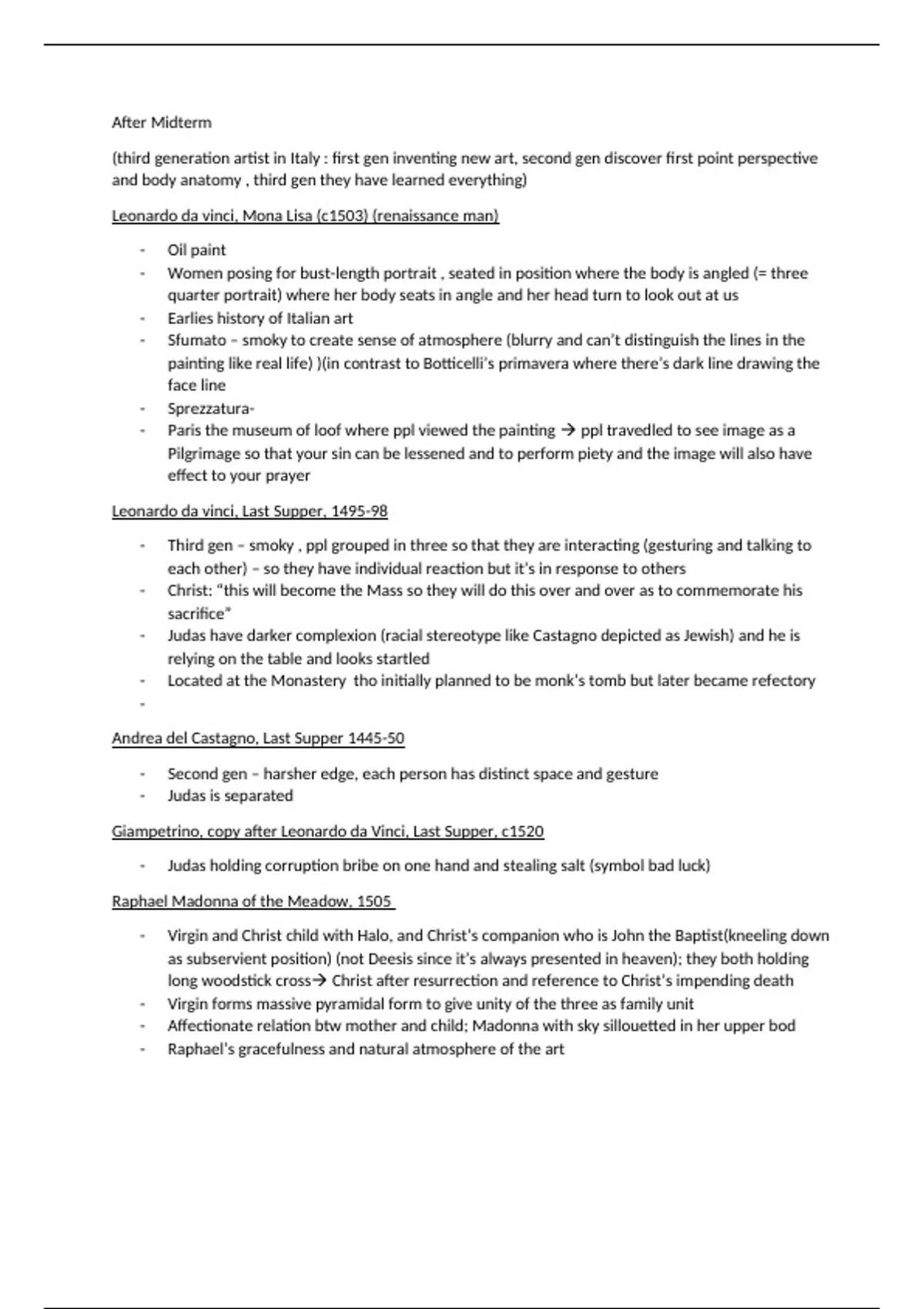 After Midterm

(third generation artist in Italy : first gen inventing new art, second gen discover first point perspective and body anatomy , third gen they have learned everything)

Leonardo da vinci, Mona Lisa (c1503) (renaissance man)

- Oil paint
- Women posing for bust-length portrait , seated in position where the body is angled (= three quarter portrait) where her body seats in angle and her head turn to look out at us
- Earlies history of Italian art
- Sfumato – smoky to create sense of atmosphere (blurry and can't distinguish the lines in the painting like real life) )(in contrast to Botticelli's primavera where there's dark line drawing the face line
- Sprezzatura-
- Paris the museum of loof where ppl viewed the painting → ppl travedled to see image as a Pilgrimage so that your sin can be lessened and to perform piety and the image will also have effect to your prayer

Leonardo da vinci, Last Supper, 1495-98

- Third gen – smoky , ppl grouped in three so that they are interacting (gesturing and talking to each other) – so they have individual reaction but it's in response to others
- Christ: "this will become the Mass so they will do this over and over as to commemorate his sacrifice"
- Judas have darker complexion (racial stereotype like Castagno depicted as Jewish) and he is relying on the table and looks startled
- Located at the Monastery tho initially planned to be monk's tomb but later became refectory
-

Andrea del Castagno, Last Supper 1445-50

- Second gen – harsher edge, each person has distinct space and gesture
- Judas is separated

Giampetrino, copy after Leonardo da Vinci, Last Supper, c1520

- Judas holding corruption bribe on one hand and stealing salt (symbol bad luck)

Raphael Madonna of the Meadow, 1505

- Virgin and Christ child with Halo, and Christ's companion who is John the Baptist(kneeling down as subservient position) (not Deesis since it's always presented in heaven); they both holding long woodstick cross→ Christ after resurrection and reference to Christ's impending death
- Virgin forms massive pyramidal form to give unity of the three as family unit
- Affectionate relation btw mother and child; Madonna with sky sillouetted in her upper bod
- Raphael's gracefulness and natural atmosphere of the art